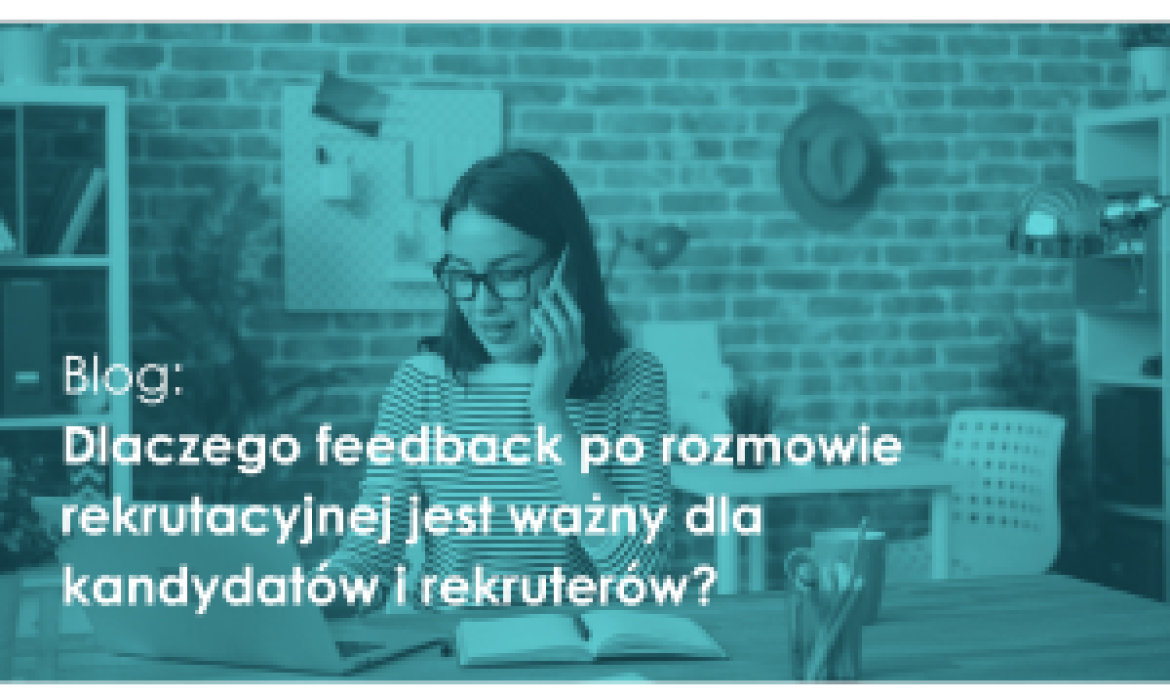 Blog:
Dlaczego feedback po rozmowie rekrutacyjnej jest ważny dla kandydatów i rekruterów?